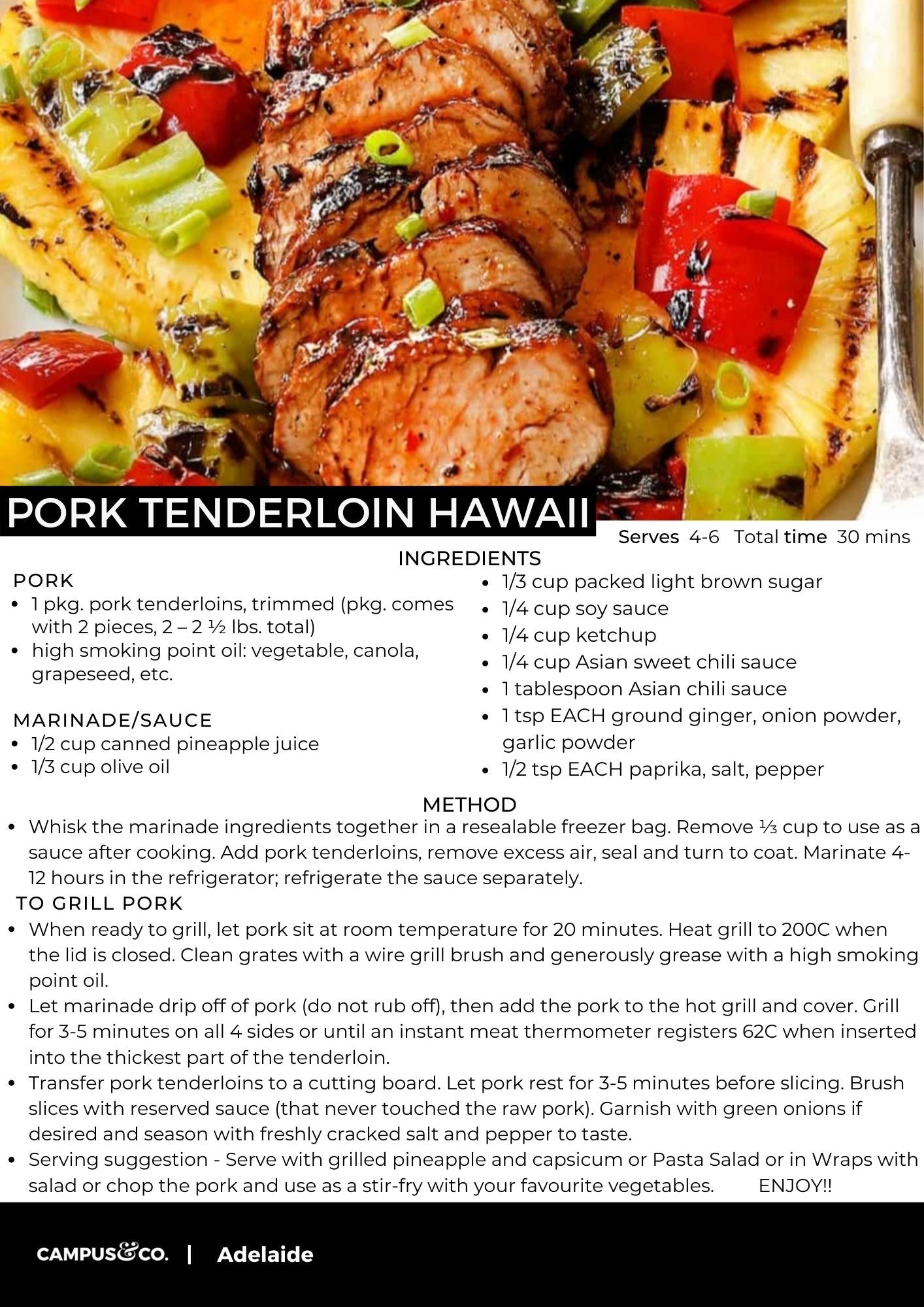 PORK TENDERLOIN HAWAII

Serves 4-6 Total time 30 mins

INGREDIENTS

PORK
• 1 pkg. pork tenderloins, trimmed (pkg. comes with 2 pieces, 2 – 2 ½ lbs. total)
• high smoking point oil: vegetable, canola, grapeseed, etc.

MARINADE/SAUCE
• 1/2 cup canned pineapple juice
• 1/3 cup olive oil

• 1/3 cup packed light brown sugar
• 1/4 cup soy sauce
• 1/4 cup ketchup
• 1/4 cup Asian sweet chili sauce
• 1 tablespoon Asian chili sauce
• 1 tsp EACH ground ginger, onion powder, garlic powder
• 1/2 tsp EACH paprika, salt, pepper

METHOD
• Whisk the marinade ingredients together in a resealable freezer bag. Remove ⅓ cup to use as a sauce after cooking. Add pork tenderloins, remove excess air, seal and turn to coat. Marinate 4-12 hours in the refrigerator; refrigerate the sauce separately.

TO GRILL PORK
• When ready to grill, let pork sit at room temperature for 20 minutes. Heat grill to 200C when the lid is closed. Clean grates with a wire grill brush and generously grease with a high smoking point oil.
• Let marinade drip off of pork (do not rub off), then add the pork to the hot grill and cover. Grill for 3-5 minutes on all 4 sides or until an instant meat thermometer registers 62C when inserted into the thickest part of the tenderloin.
• Transfer pork tenderloins to a cutting board. Let pork rest for 3-5 minutes before slicing. Brush slices with reserved sauce (that never touched the raw pork). Garnish with green onions if desired and season with freshly cracked salt and pepper to taste.
• Serving suggestion - Serve with grilled pineapple and capsicum or Pasta Salad or in Wraps with salad or chop the pork and use as a stir-fry with your favourite vegetables. ENJOY!!

CAMPUS&CO. | Adelaide